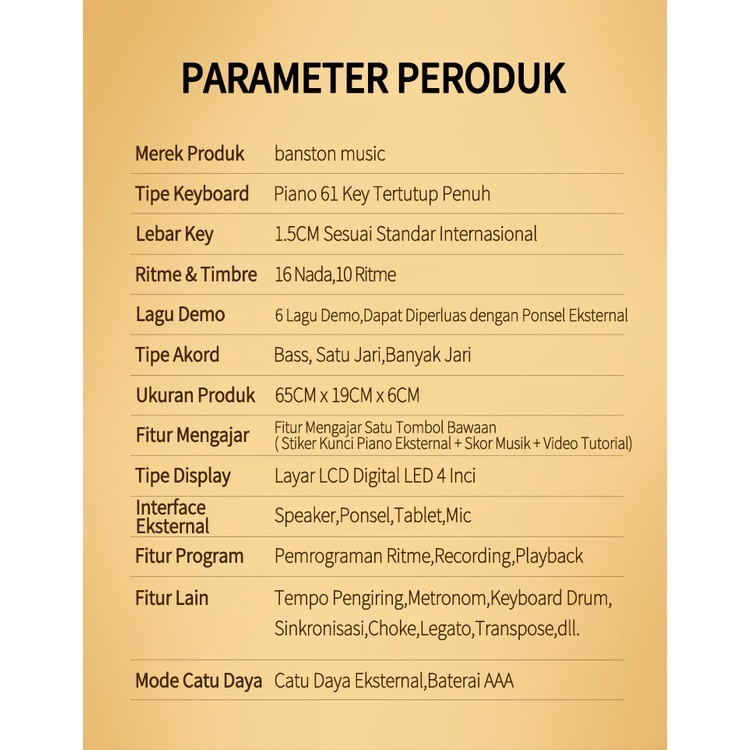 PARAMETER PERODUK

| | |
|---|---|
| Merek Produk | banston music |
| Tipe Keyboard | Piano 61 Key Tertutup Penuh |
| Lebar Key | 1.5CM Sesuai Standar Internasional |
| Ritme & Timbre | 16 Nada,10 Ritme |
| Lagu Demo | 6 Lagu Demo,Dapat Diperluas dengan Ponsel Eksternal |
| Tipe Akord | Bass, Satu Jari,Banyak Jari |
| Ukuran Produk | 65CM x 19CM x 6CM |
| Fitur Mengajar | Fitur Mengajar Satu Tombol Bawaan ( Stiker Kunci Piano Eksternal + Skor Musik + Video Tutorial) |
| Tipe Display | Layar LCD Digital LED 4 Inci |
| Interface Eksternal | Speaker,Ponsel,Tablet,Mic |
| Fitur Program | Pemrograman Ritme,Recording,Playback |
| Fitur Lain | Tempo Pengiring,Metronom,Keyboard Drum, Sinkronisasi,Choke,Legato,Transpose,dll. |
| Mode Catu Daya | Catu Daya Eksternal,Baterai AAA |